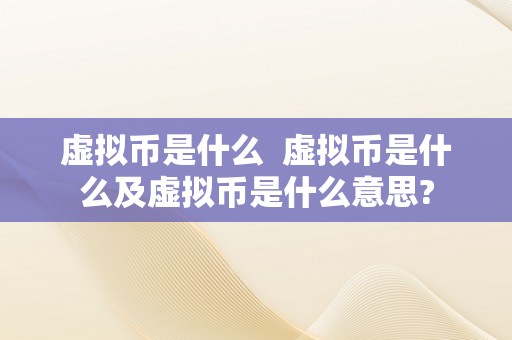 虚拟币是什么 虚拟币是什么及虚拟币是什么意思?